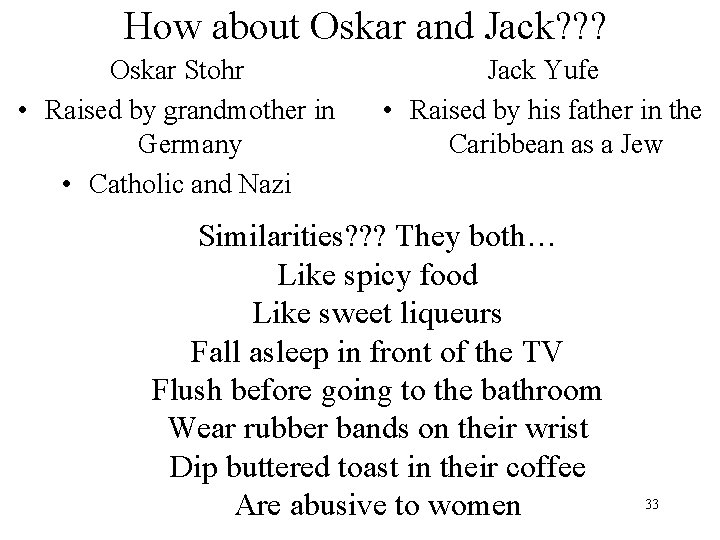 How about Oskar and Jack???

Oskar Stohr

• Raised by grandmother in Germany

• Catholic and Nazi

Jack Yufe

• Raised by his father in the Caribbean as a Jew

Similarities??? They both…
Like spicy food
Like sweet liqueurs
Fall asleep in front of the TV
Flush before going to the bathroom
Wear rubber bands on their wrist
Dip buttered toast in their coffee
Are abusive to women

33